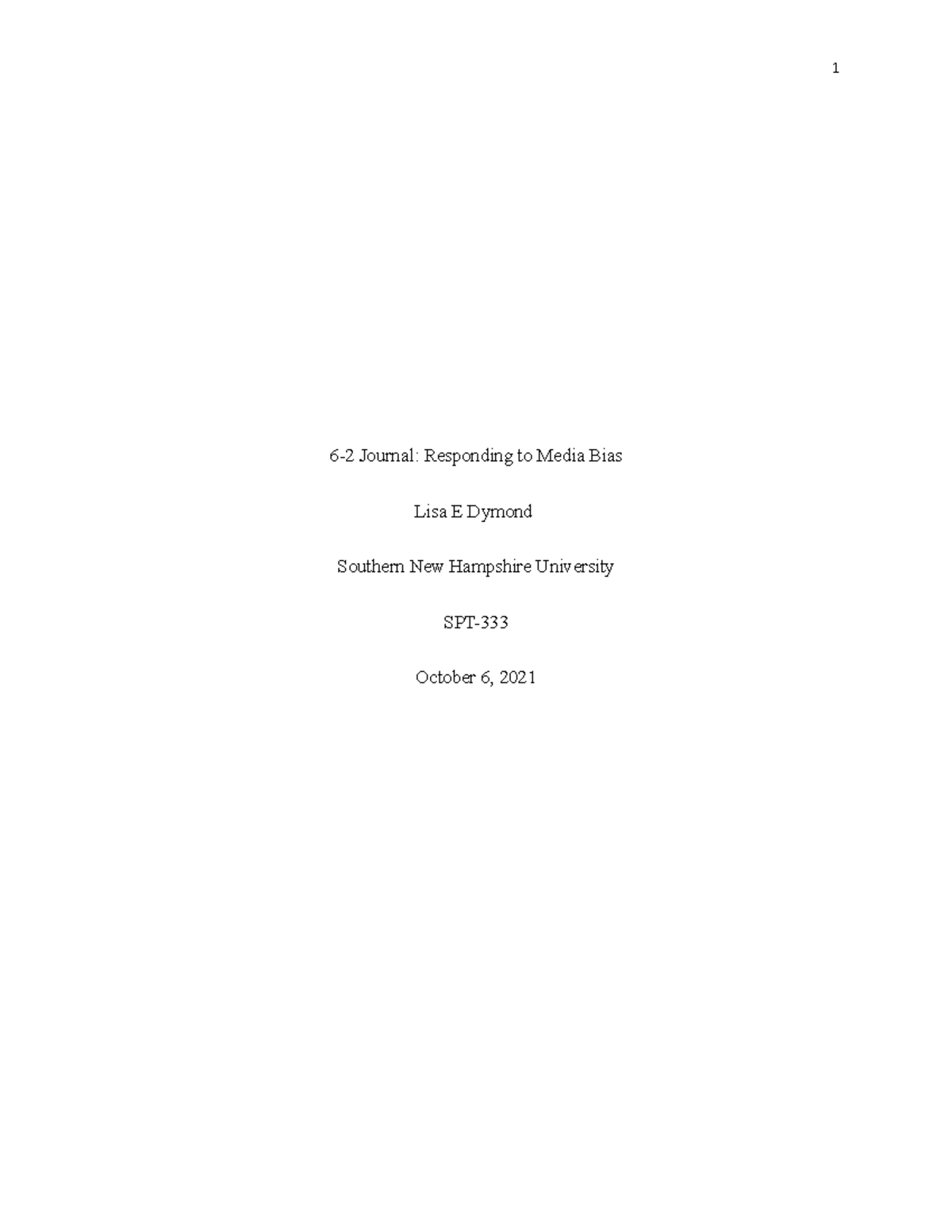 1

6-2 Journal: Responding to Media Bias

Lisa E Dymond

Southern New Hampshire University

SPT-333

October 6, 2021